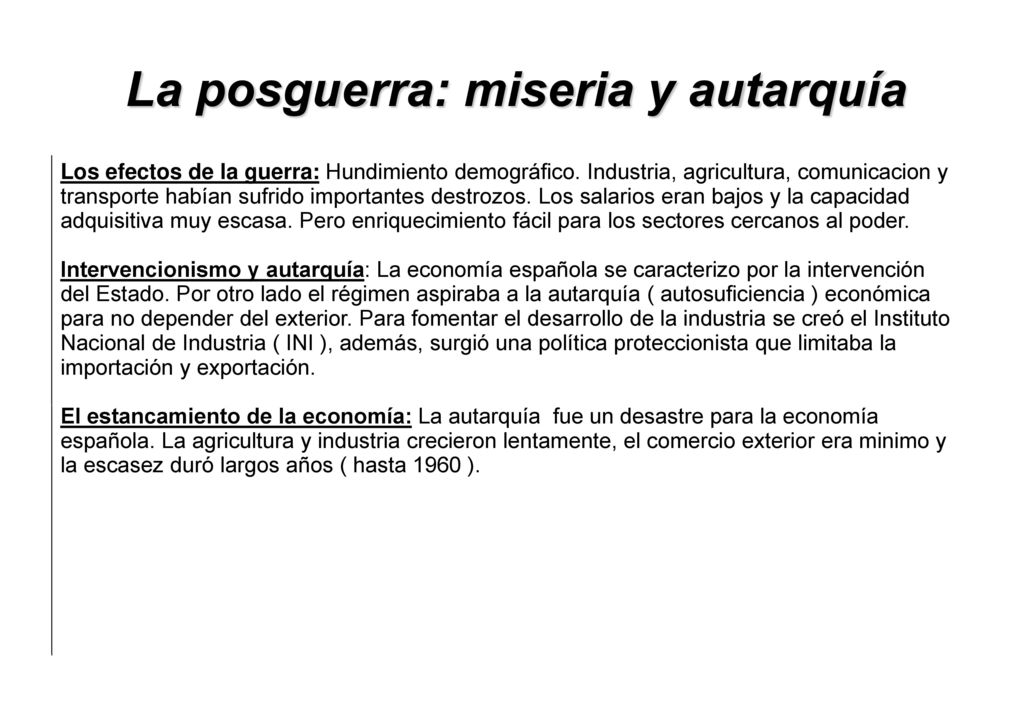 La posguerra: miseria y autarquía

Los efectos de la guerra: Hundimiento demográfico. Industria, agricultura, comunicacion y transporte habían sufrido importantes destrozos. Los salarios eran bajos y la capacidad adquisitiva muy escasa. Pero enriquecimiento fácil para los sectores cercanos al poder.

Intervencionismo y autarquía: La economía española se caracterizo por la intervención del Estado. Por otro lado el régimen aspiraba a la autarquía ( autosuficiencia ) económica para no depender del exterior. Para fomentar el desarrollo de la industria se creó el Instituto Nacional de Industria ( INI ), además, surgió una política proteccionista que limitaba la importación y exportación.

El estancamiento de la economía: La autarquía fue un desastre para la economía española. La agricultura y industria crecieron lentamente, el comercio exterior era minimo y la escasez duró largos años ( hasta 1960 ).